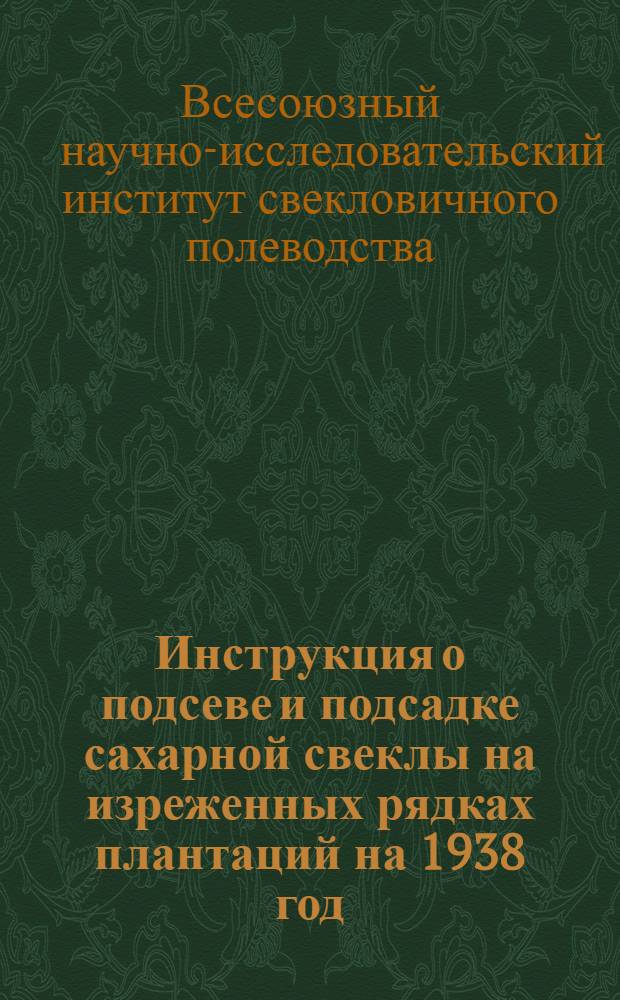 Всесоюзный научно-исследовательский институт свекловичного полеводства

Инструкция о подсеве и подсадке сахарной свеклы на изреженных рядках плантаций на 1938 год